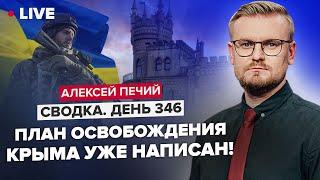 LIVE

АЛЕКСЕЙ ПЕЧИЙ

СВОДКА. ДЕНЬ 346

ПЛАН ОСВОБОЖДЕНИЯ КРЫМА УЖЕ НАПИСАН!